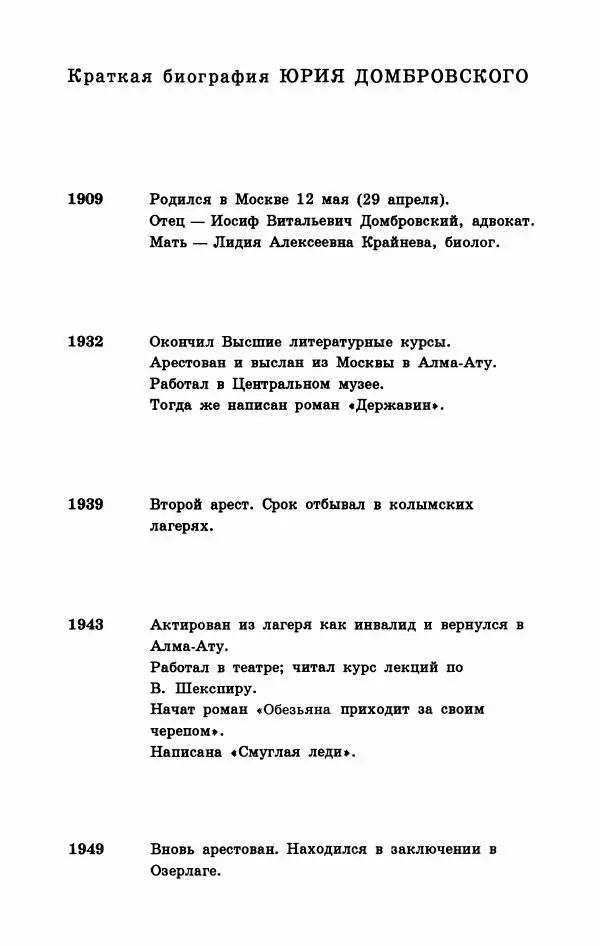 Краткая биография ЮРИЯ ДОМБРОВСКОГО

1909 Родился в Москве 12 мая (29 апреля). Отец — Иосиф Витальевич Домбровский, адвокат. Мать — Лидия Алексеевна Крайнева, биолог.

1932 Окончил Высшие литературные курсы. Арестован и выслан из Москвы в Алма-Ату. Работал в Центральном музее. Тогда же написан роман «Державин».

1939 Второй арест. Срок отбывал в колымских лагерях.

1943 Актирован из лагеря как инвалид и вернулся в Алма-Ату. Работал в театре; читал курс лекций по В. Шекспиру. Начат роман «Обезьяна приходит за своим черепом». Написана «Смуглая леди».

1949 Вновь арестован. Находился в заключении в Озерлаге.